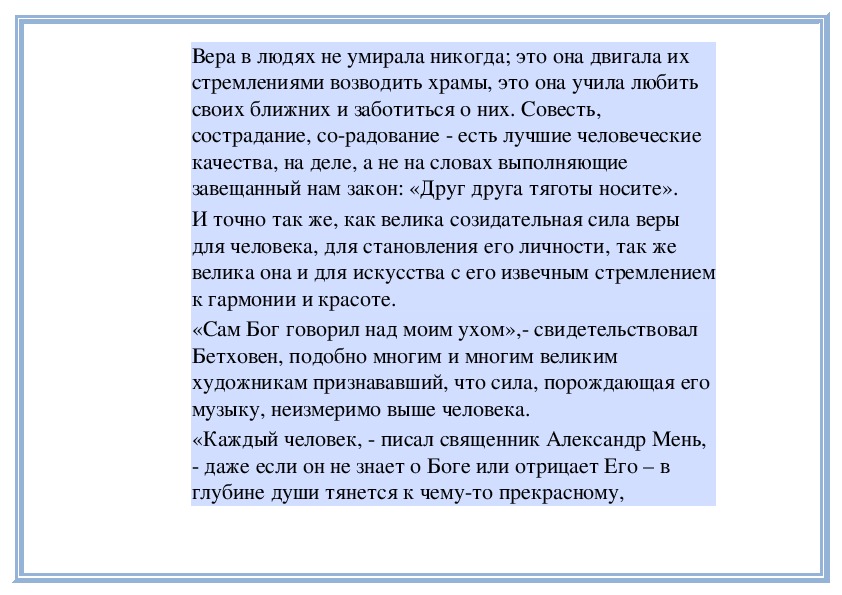 Вера в людях не умирала никогда; это она двигала их стремлениями возводить храмы, это она учила любить своих ближних и заботиться о них. Совесть, сострадание, со-радование - есть лучшие человеческие качества, на деле, а не на словах выполняющие завещанный нам закон: «Друг друга тяготы носите».

И точно так же, как велика созидательная сила веры для человека, для становления его личности, так же велика она и для искусства с его извечным стремлением к гармонии и красоте.

«Сам Бог говорил над моим ухом»,- свидетельствовал Бетховен, подобно многим и многим великим художникам признававший, что сила, порождающая его музыку, неизмеримо выше человека.

«Каждый человек, - писал священник Александр Мень, - даже если он не знает о Боге или отрицает Его – в глубине души тянется к чему-то прекрасному,